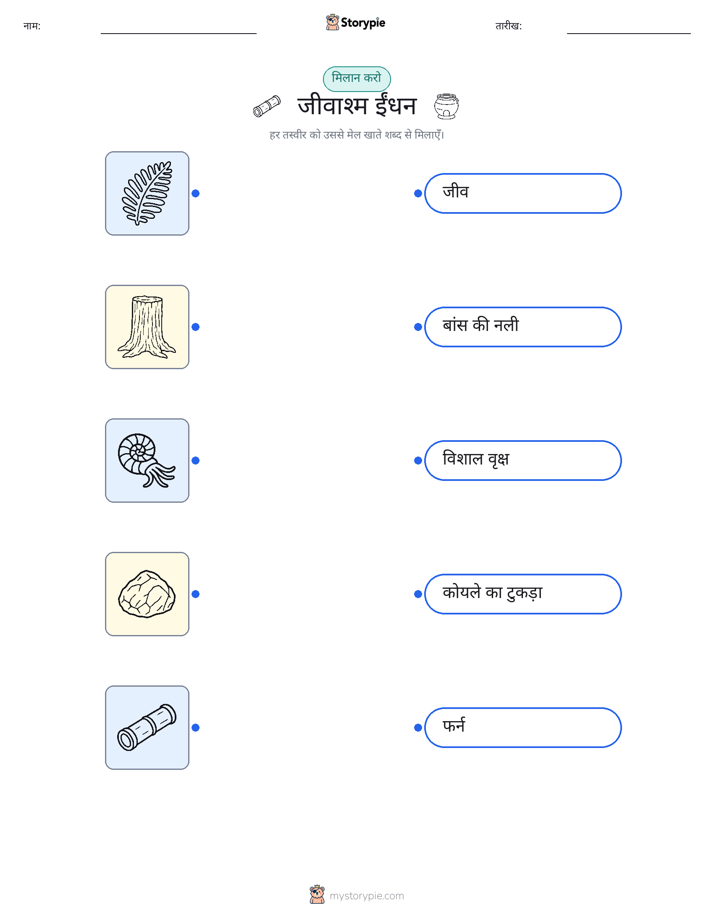 नाम: ____ Storypie तारीख: ____

मिलान करो

जीवाश्म ईंधन

हर तस्वीर को उससे मेल खाते शब्द से मिलाएँ।

जीव

बांस की नली

विशाल वृक्ष

कोयले का टुकड़ा

फर्न

mystorypie.com